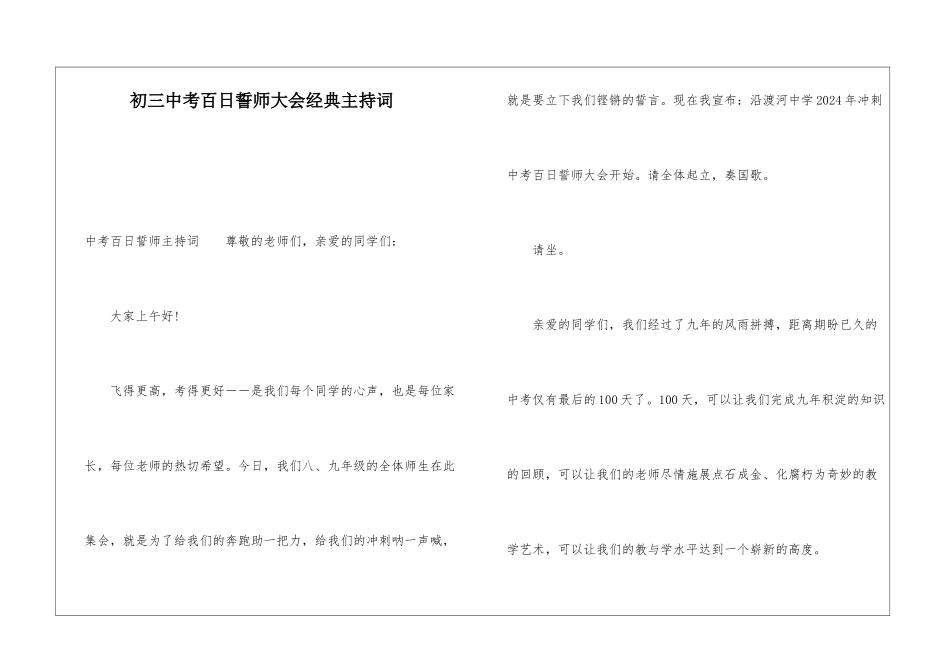 初三中考百日誓师大会经典主持词

中考百日誓师主持词　　尊敬的老师们，亲爱的同学们：

大家上午好！

飞得更高，考得更好——是我们每个同学的心声，也是每位家长，每位老师的热切希望。今日，我们八、九年级的全体师生在此集会，就是为了给我们的奔跑助一把力，给我们的冲刺呐一声喊，就是要立下我们铿锵的誓言。现在我宣布：沿渡河中学2024年冲刺中考百日誓师大会开始。请全体起立，奏国歌。

请坐。

亲爱的同学们，我们经过了九年的风雨拼搏，距离期盼已久的中考仅有最后的100天了。100天，可以让我们完成九年积淀的知识的回顾，可以让我们的老师尽情施展点石成金、化腐朽为奇妙的教学艺术，可以让我们的教与学水平达到一个崭新的高度。